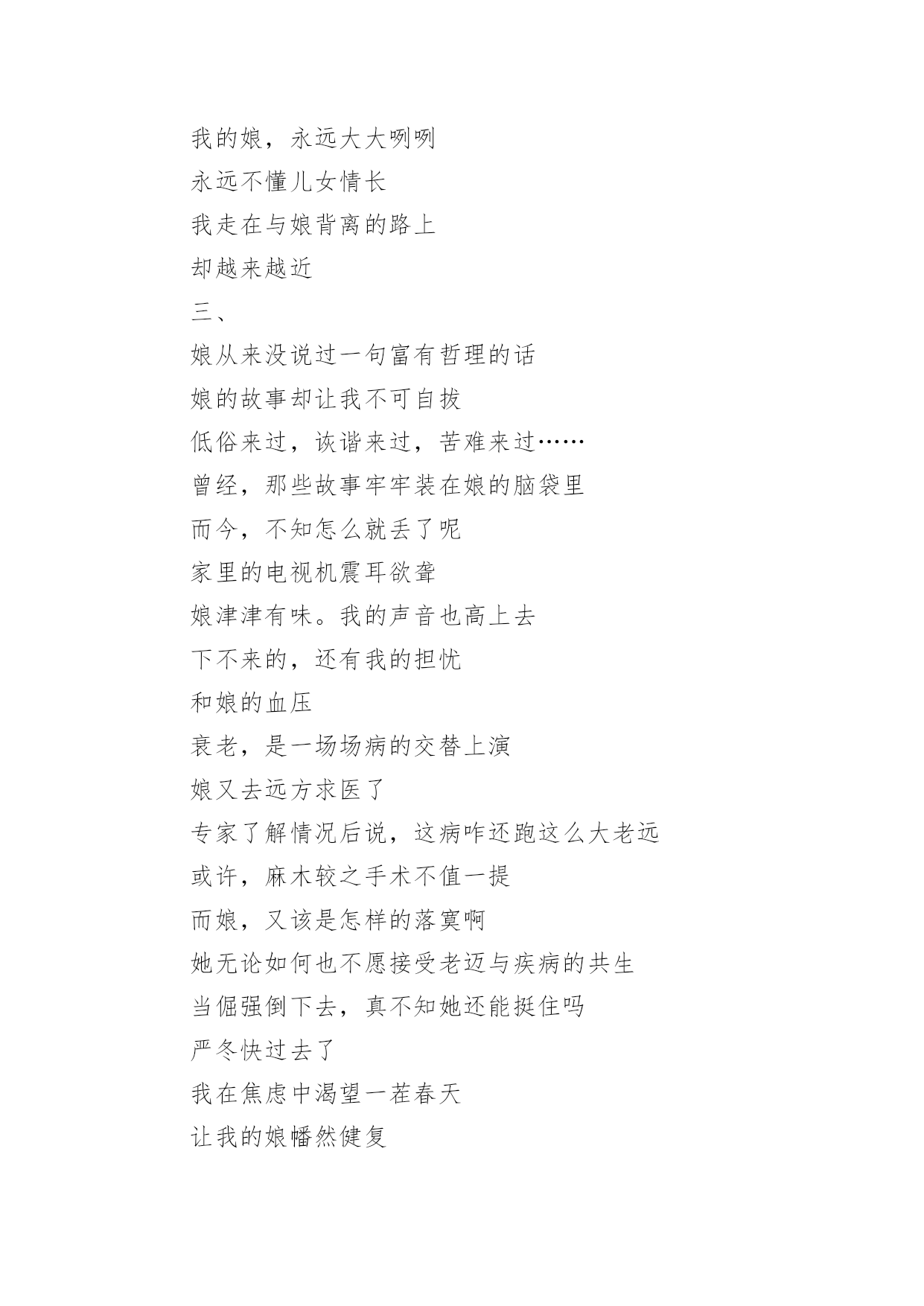 我的娘，永远大大咧咧
永远不懂儿女情长
我走在与娘背离的路上
却越来越近
三、
娘从来没说过一句富有哲理的话
娘的故事却让我不可自拔
低俗来过，诙谐来过，苦难来过……
曾经，那些故事牢牢装在娘的脑袋里
而今，不知怎么就丢了呢
家里的电视机震耳欲聋
娘津津有味。我的声音也高上去
下不来的，还有我的担忧
和娘的血压
衰老，是一场场病的交替上演
娘又去远方求医了
专家了解情况后说，这病咋还跑这么大老远
或许，麻木较之手术不值一提
而娘，又该是怎样的落寞啊
她无论如何也不愿接受老迈与疾病的共生
当倔强倒下去，真不知她还能挺住吗
严冬快过去了
我在焦虑中渴望一茬春天
让我的娘幡然健复